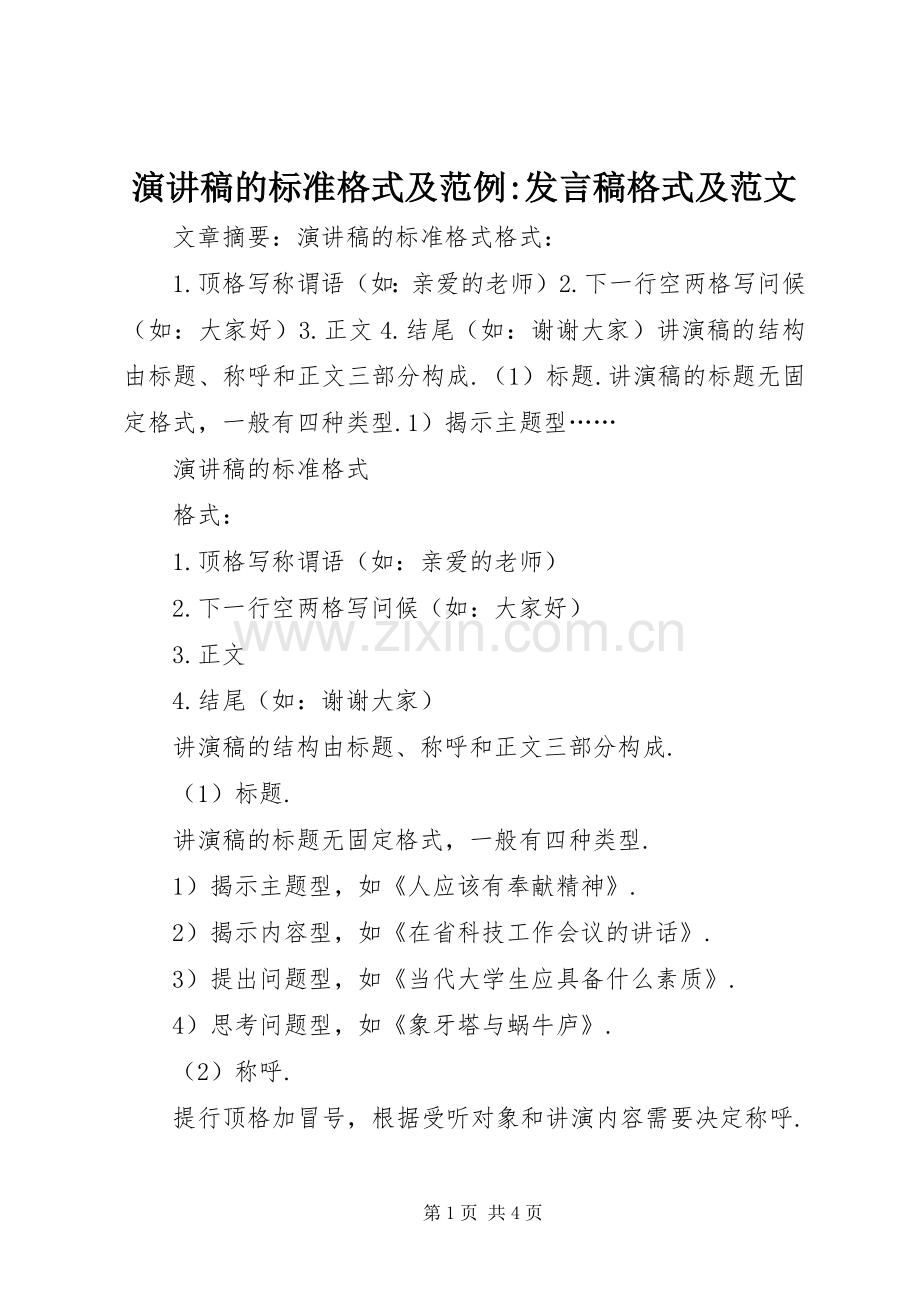 演讲稿的标准格式及范例:发言稿格式及范文

文章摘要：演讲稿的标准格式格式：

1.顶格写称谓语（如：亲爱的老师）2.下一行空两格写问候（如：大家好）3.正文4.结尾（如：谢谢大家）讲演稿的结构由标题、称呼和正文三部分构成.（1）标题.讲演稿的标题无固定格式，一般有四种类型.1）揭示主题型……

演讲稿的标准格式

格式：

1.顶格写称谓语（如：亲爱的老师）

2.下一行空两格写问候（如：大家好）

3.正文

4.结尾（如：谢谢大家）

讲演稿的结构由标题、称呼和正文三部分构成.

（1）标题.

讲演稿的标题无固定格式，一般有四种类型.

1）揭示主题型，如《人应该有奉献精神》.

2）揭示内容型，如《在省科技工作会议的讲话》.

3）提出问题型，如《当代大学生应具备什么素质》.

4）思考问题型，如《象牙塔与蜗牛庐》.

（2）称呼.

提行顶格加冒号，根据受听对象和讲演内容需要决定称呼.

第1页 共4页

www.zixin.com.cn